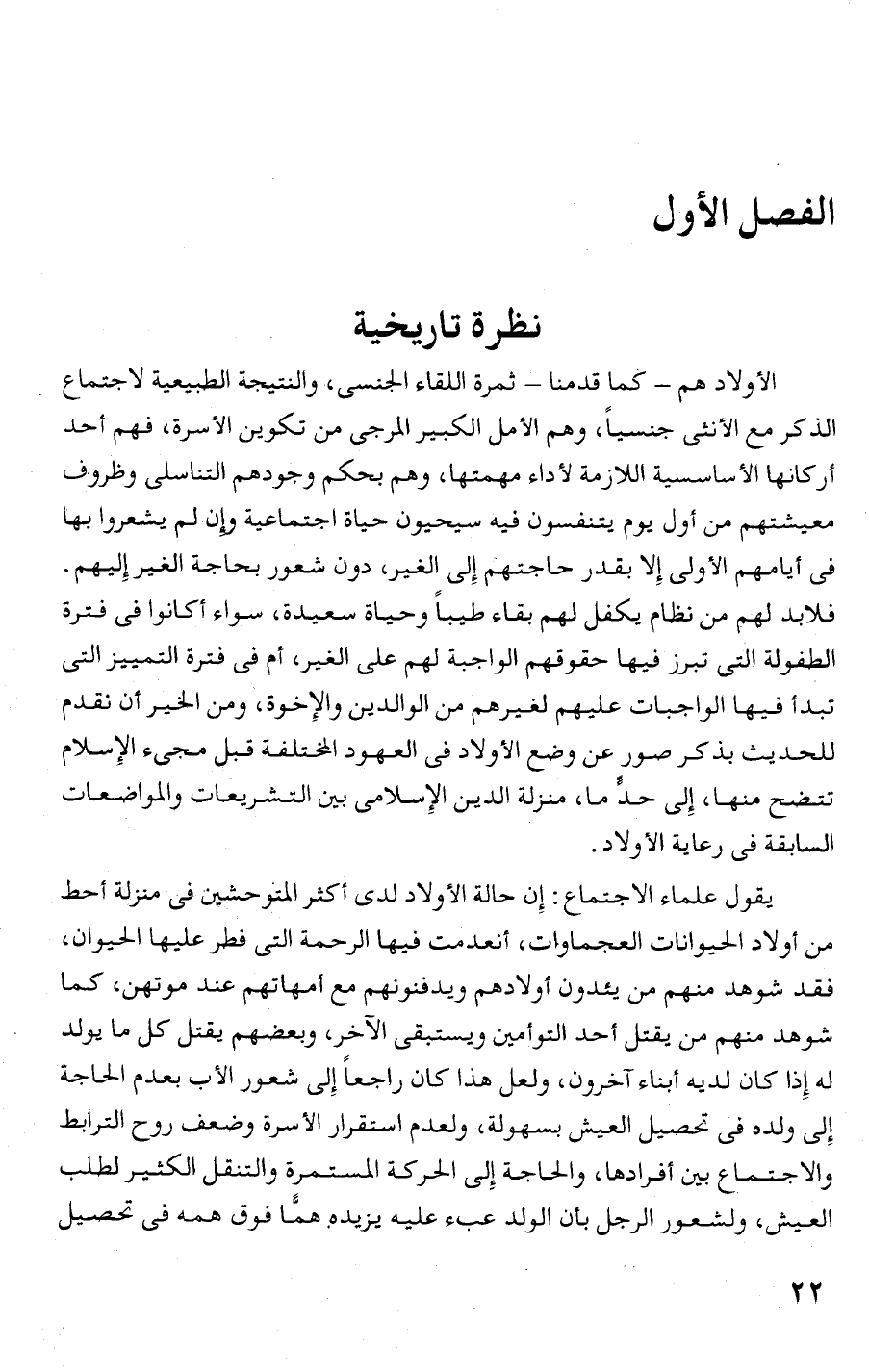 الفصل الأول

نظرة تاريخية

الأولاد هم – كما قدمنا – ثمرة اللقاء الجنسى، والنتيجة الطبيعية لاجتماع الذكر مع الأنثى جنسياً، وهم الأمل الكبير المرجى من تكوين الأسرة، فهم أحد أركانها الأساسية اللازمة لأداء مهمتها، وهم بحكم وجودهم التناسلى وظروف معيشتهم من أول يوم يتنفسون فيه سيحيون حياة اجتماعية وإن لم يشعروا بها فى أيامهم الأولى إلا بقدر حاجتهم إلى الغير، دون شعور بحاجة الغير إليهم. فلابد لهم من نظام يكفل لهم بقاء طيباً وحياة سعيدة، سواء أكانوا فى فترة الطفولة التى تبرز فيها حقوقهم الواجبة لهم على الغير، أم فى فترة التمييز التى تبدأ فيها الواجبات عليهم لغيرهم من الوالدين والإخوة، ومن الخير أن نقدم للحديث بذكر صور عن وضع الأولاد فى العهود المختلفة قبل مجىء الإسلام تتضح منها، إلى حدٍّ ما، منزلة الدين الإسلامى بين التشريعات والمواضعات السابقة فى رعاية الأولاد.

يقول علماء الاجتماع: إن حالة الأولاد لدى أكثر المتوحشين فى منزلة أحط من أولاد الحيوانات العجماوات، أنعدمت فيها الرحمة التى فطر عليها الحيوان، فقد شوهد منهم من يئدون أولادهم ويدفنونهم مع أمهاتهم عند موتهن، كما شوهد منهم من يقتل أحد التوأمين ويستبقى الآخر، وبعضهم يقتل كل ما يولد له إذا كان لديه أبناء آخرون، ولعل هذا كان راجعاً إلى شعور الأب بعدم الحاجة إلى ولده فى تحصيل العيش بسهولة، ولعدم استقرار الأسرة وضعف روح الترابط والاجتماع بين أفرادها، والحاجة إلى الحركة المستمرة والتنقل الكثير لطلب العيش، ولشعور الرجل بأن الولد عبء عليه يزيده همًّا فوق همه فى تحصيل

٢٢